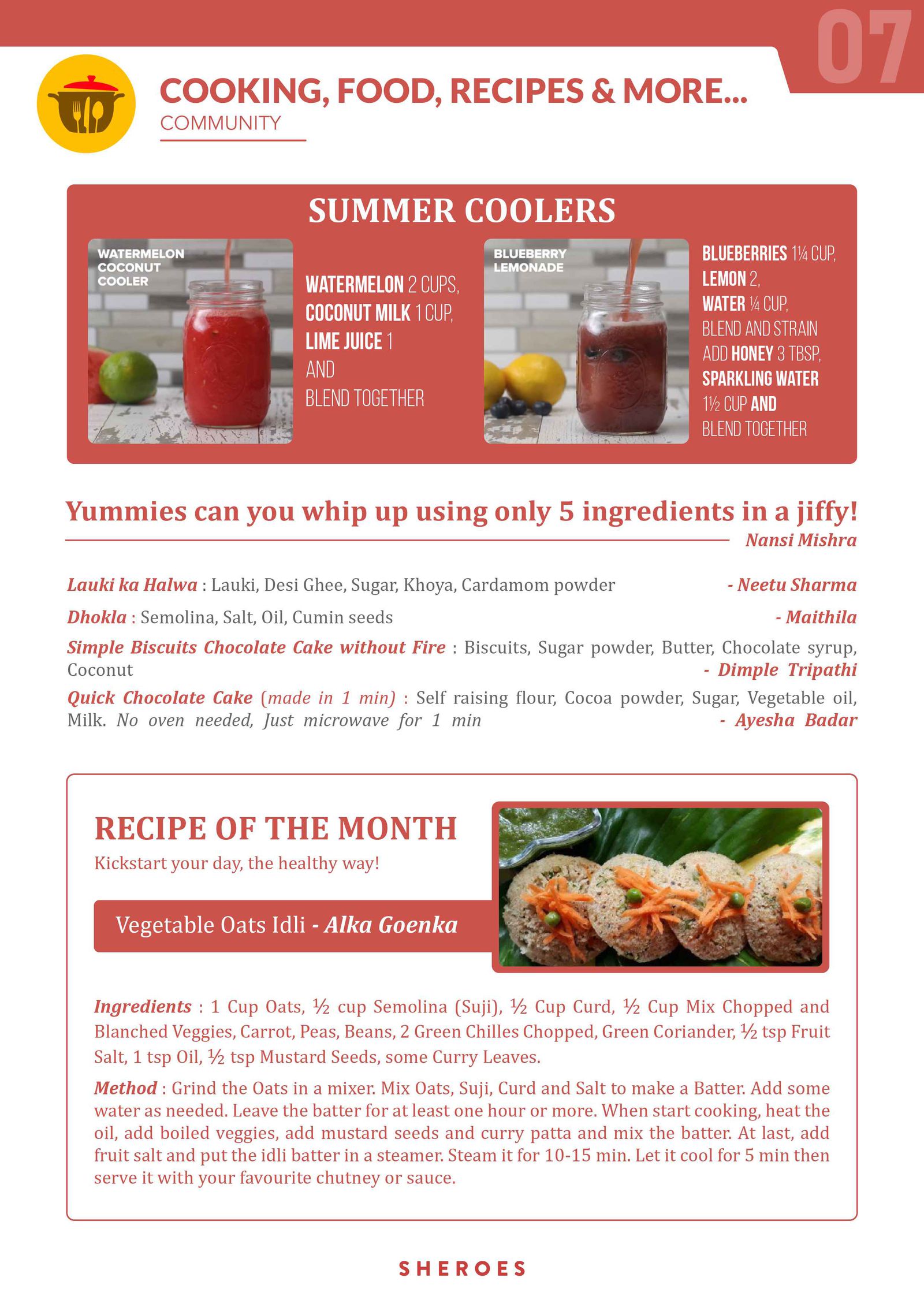 07

COOKING, FOOD, RECIPES & MORE...
COMMUNITY

SUMMER COOLERS

WATERMELON COCONUT COOLER

WATERMELON 2 CUPS, COCONUT MILK 1 CUP, LIME JUICE 1 AND BLEND TOGETHER

BLUEBERRY LEMONADE

BLUEBERRIES 1¼ CUP, LEMON 2, WATER ¼ CUP, BLEND AND STRAIN ADD HONEY 3 TBSP, SPARKLING WATER 1½ CUP AND BLEND TOGETHER

Yummies can you whip up using only 5 ingredients in a jiffy!
Nansi Mishra

Lauki ka Halwa : Lauki, Desi Ghee, Sugar, Khoya, Cardamom powder - Neetu Sharma

Dhokla : Semolina, Salt, Oil, Cumin seeds - Maithila

Simple Biscuits Chocolate Cake without Fire : Biscuits, Sugar powder, Butter, Chocolate syrup, Coconut - Dimple Tripathi

Quick Chocolate Cake (made in 1 min) : Self raising flour, Cocoa powder, Sugar, Vegetable oil, Milk. No oven needed, Just microwave for 1 min - Ayesha Badar

RECIPE OF THE MONTH
Kickstart your day, the healthy way!

Vegetable Oats Idli - Alka Goenka

Ingredients : 1 Cup Oats, ½ cup Semolina (Suji), ½ Cup Curd, ½ Cup Mix Chopped and Blanched Veggies, Carrot, Peas, Beans, 2 Green Chilles Chopped, Green Coriander, ½ tsp Fruit Salt, 1 tsp Oil, ½ tsp Mustard Seeds, some Curry Leaves.

Method : Grind the Oats in a mixer. Mix Oats, Suji, Curd and Salt to make a Batter. Add some water as needed. Leave the batter for at least one hour or more. When start cooking, heat the oil, add boiled veggies, add mustard seeds and curry patta and mix the batter. At last, add fruit salt and put the idli batter in a steamer. Steam it for 10-15 min. Let it cool for 5 min then serve it with your favourite chutney or sauce.

SHEROES